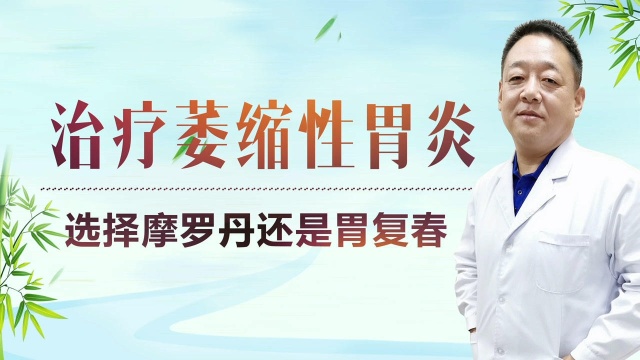 治疗萎缩性胃炎

选择摩罗丹还是胃复春